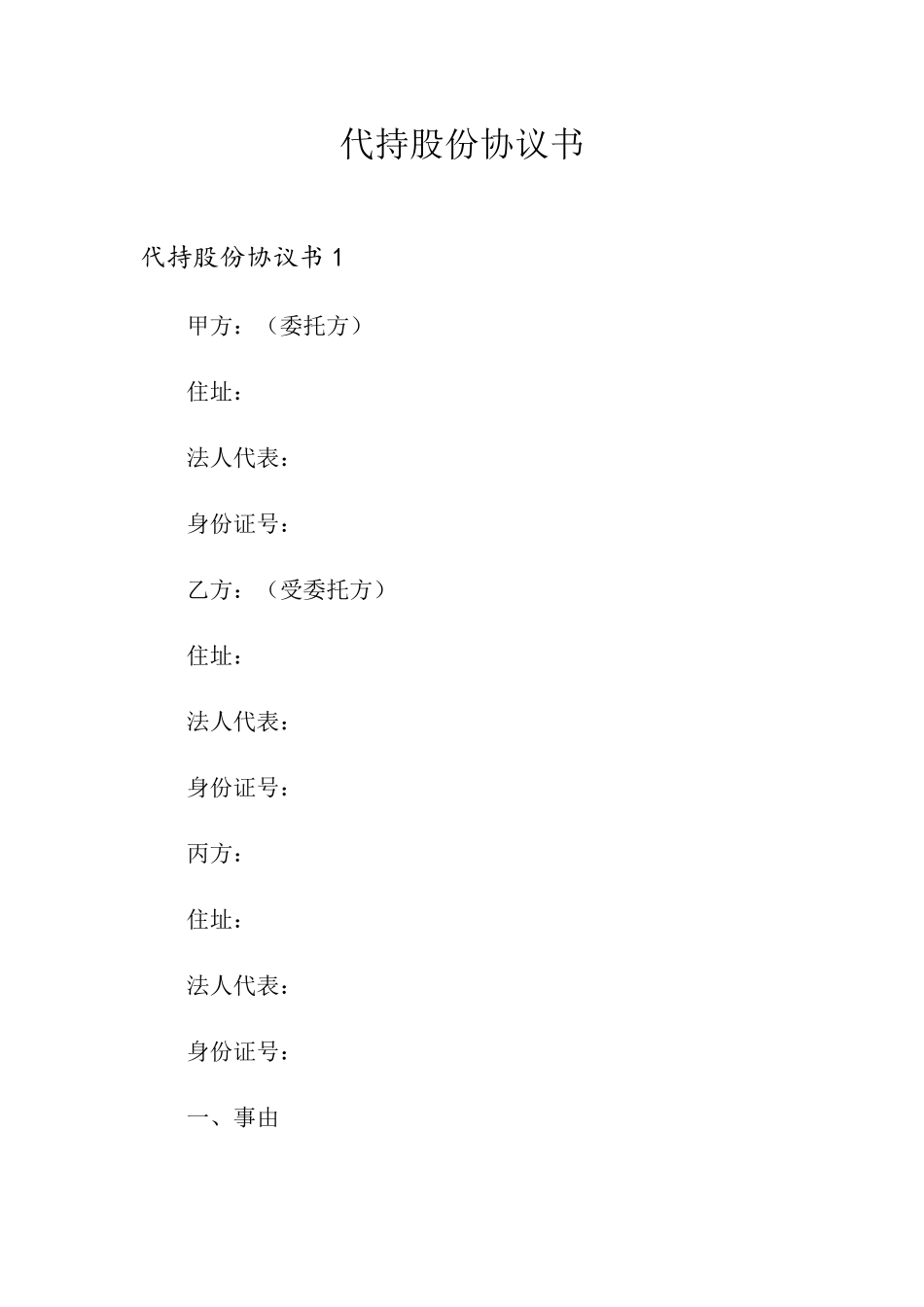 代持股份协议书

代持股份协议书1

甲方：（委托方）

住址：

法人代表：

身份证号：

乙方：（受委托方）

住址：

法人代表：

身份证号：

丙方：

住址：

法人代表：

身份证号：

一、事由